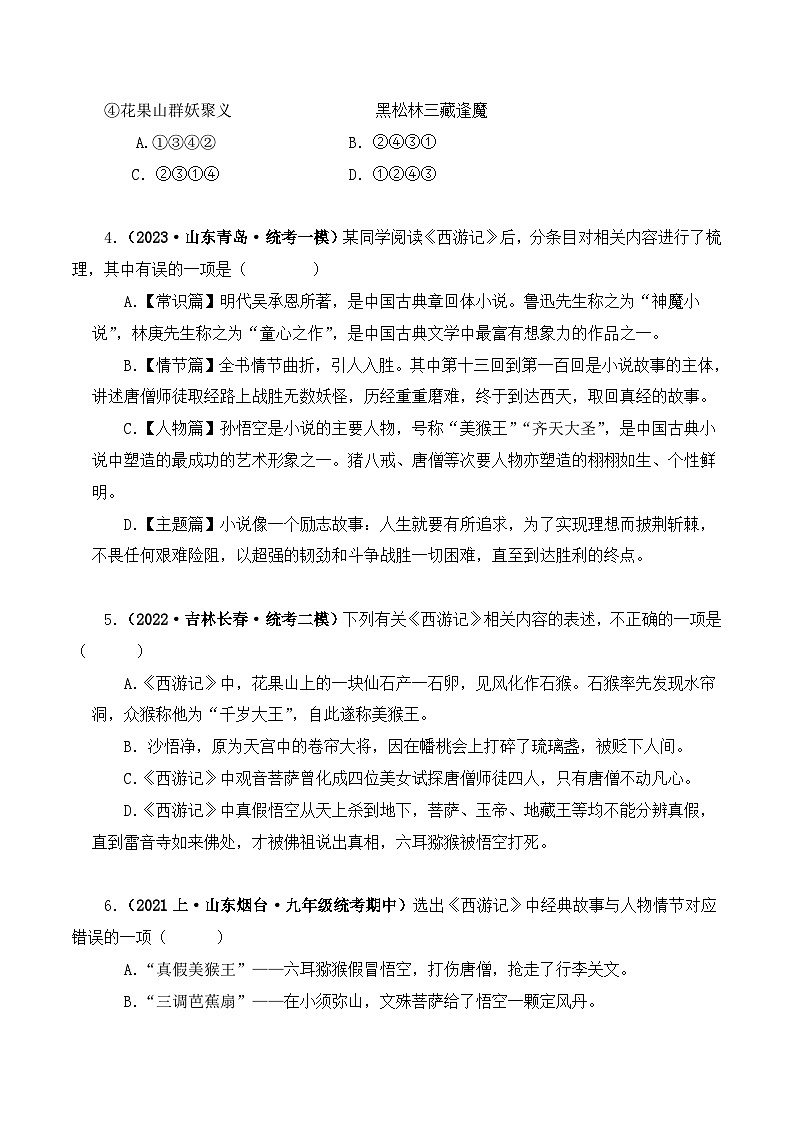 ④花果山群妖聚义　　黑松林三藏逢魔

A.①③④②　　B. ②④③①

C. ②③①④　　D. ①②④③

4.（2023·山东青岛·统考一模）某同学阅读《西游记》后，分条目对相关内容进行了梳理，其中有误的一项是（　　）

A.【常识篇】明代吴承恩所著，是中国古典章回体小说。鲁迅先生称之为“神魔小说”，林庚先生称之为“童心之作”，是中国古典文学中最富有想象力的作品之一。

B.【情节篇】全书情节曲折，引人入胜。其中第十三回到第一百回是小说故事的主体，讲述唐僧师徒取经路上战胜无数妖怪，历经重重磨难，终于到达西天，取回真经的故事。

C.【人物篇】孙悟空是小说的主要人物，号称“美猴王”“齐天大圣”，是中国古典小说中塑造的最成功的艺术形象之一。猪八戒、唐僧等次要人物亦塑造的栩栩如生、个性鲜明。

D.【主题篇】小说像一个励志故事：人生就要有所追求，为了实现理想而披荆斩棘，不畏任何艰难险阻，以超强的韧劲和斗争战胜一切困难，直至到达胜利的终点。

5.（2022·吉林长春·统考二模）下列有关《西游记》相关内容的表述，不正确的一项是（　　）

A.《西游记》中，花果山上的一块仙石产一石卵，见风化作石猴。石猴率先发现水帘洞，众猴称他为“千岁大王”，自此遂称美猴王。

B. 沙悟净，原为天宫中的卷帘大将，因在蟠桃会上打碎了琉璃盏，被贬下人间。

C.《西游记》中观音菩萨曾化成四位美女试探唐僧师徒四人，只有唐僧不动凡心。

D.《西游记》中真假悟空从天上杀到地下，菩萨、玉帝、地藏王等均不能分辨真假，直到雷音寺如来佛处，才被佛祖说出真相，六耳猕猴被悟空打死。

6.（2021上·山东烟台·九年级统考期中）选出《西游记》中经典故事与人物情节对应错误的一项（　　）

A.“真假美猴王”——六耳猕猴假冒悟空，打伤唐僧，抢走了行李关文。

B.“三调芭蕉扇”——在小须弥山，文殊菩萨给了悟空一颗定风丹。